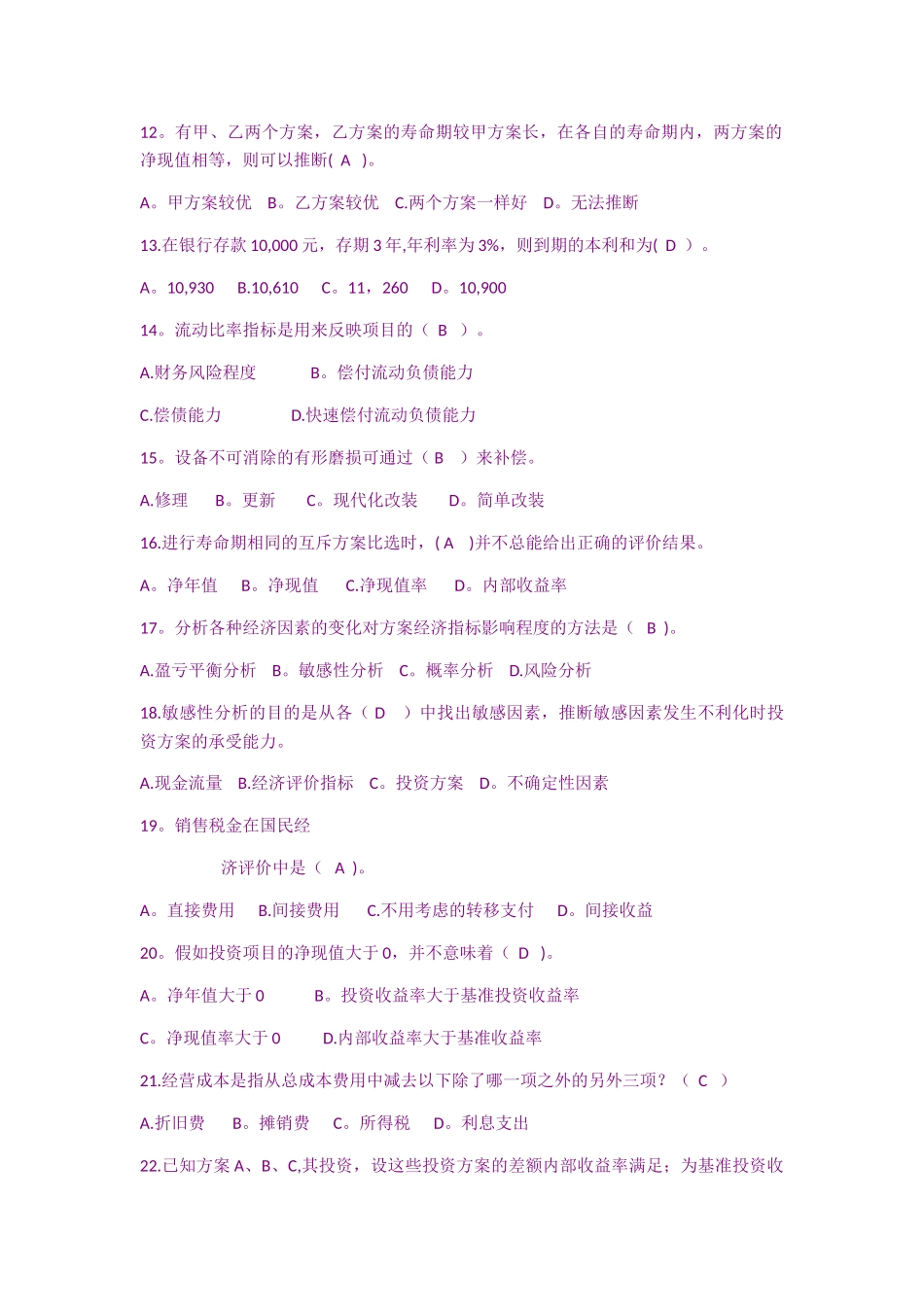 12。有甲、乙两个方案，乙方案的寿命期较甲方案长，在各自的寿命期内，两方案的净现值相等，则可以推断( A )。

A。甲方案较优 B。乙方案较优 C.两个方案一样好 D。无法推断

13.在银行存款 10,000 元，存期 3 年,年利率为 3%，则到期的本利和为( D )。

A。10,930 B.10,610 C。11，260 D。10,900

14。流动比率指标是用来反映项目的（ B ）。

A.财务风险程度 B。偿付流动负债能力

C.偿债能力 D.快速偿付流动负债能力

15。设备不可消除的有形磨损可通过（ B ）来补偿。

A.修理 B。更新 C。现代化改装 D。简单改装

16.进行寿命期相同的互斥方案比选时，( A )并不总能给出正确的评价结果。

A。净年值 B。净现值 C.净现值率 D。内部收益率

17。分析各种经济因素的变化对方案经济指标影响程度的方法是（ B )。

A.盈亏平衡分析 B。敏感性分析 C。概率分析 D.风险分析

18.敏感性分析的目的是从各（ D ）中找出敏感因素，推断敏感因素发生不利化时投资方案的承受能力。

A.现金流量 B.经济评价指标 C。投资方案 D。不确定性因素

19。销售税金在国民经

济评价中是（ A )。

A。直接费用 B.间接费用 C.不用考虑的转移支付 D。间接收益

20。假如投资项目的净现值大于 0，并不意味着（ D )。

A。净年值大于 0 B。投资收益率大于基准投资收益率

C。净现值率大于 0 D.内部收益率大于基准收益率

21.经营成本是指从总成本费用中减去以下除了哪一项之外的另外三项？（ C ）

A.折旧费 B。摊销费 C。所得税 D。利息支出

22.已知方案 A、B、C,其投资，设这些投资方案的差额内部收益率满足；为基准投资收